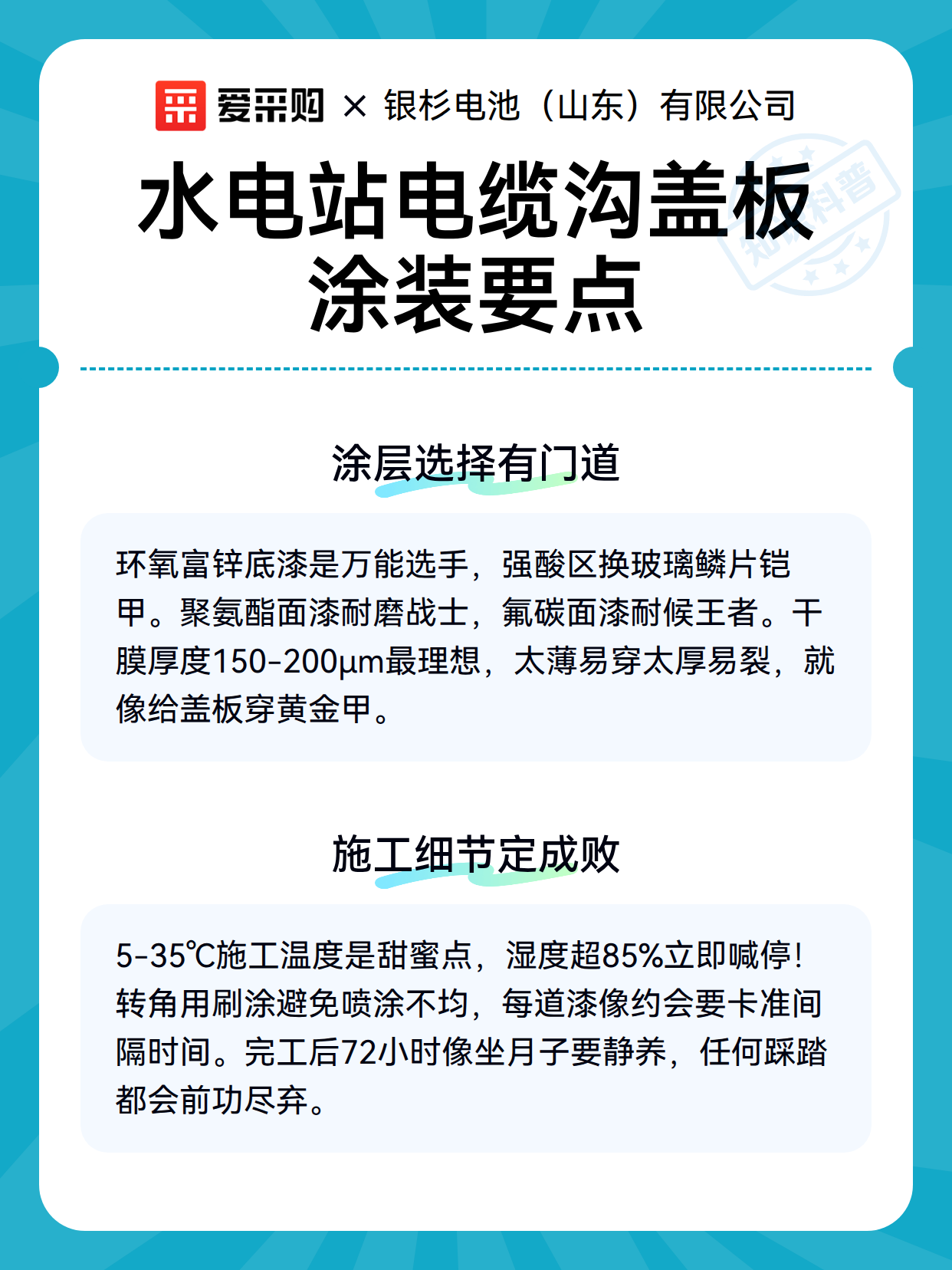 爱采购 × 银杉电池（山东）有限公司

水电站电缆沟盖板涂装要点

知识科普

涂层选择有门道

环氧富锌底漆是万能选手，强酸区换玻璃鳞片铠甲。聚氨酯面漆耐磨战士，氟碳面漆耐候王者。干膜厚度150-200μm最理想，太薄易穿太厚易裂，就像给盖板穿黄金甲。

施工细节定成败

5-35℃施工温度是甜蜜点，湿度超85%立即喊停！转角用刷涂避免喷涂不均，每道漆像约会要卡准间隔时间。完工后72小时像坐月子要静养，任何踩踏都会前功尽弃。